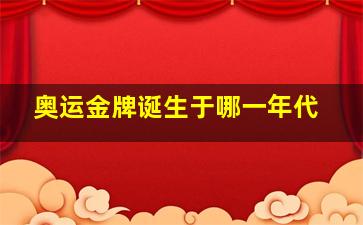 奥运金牌诞生于哪一年代